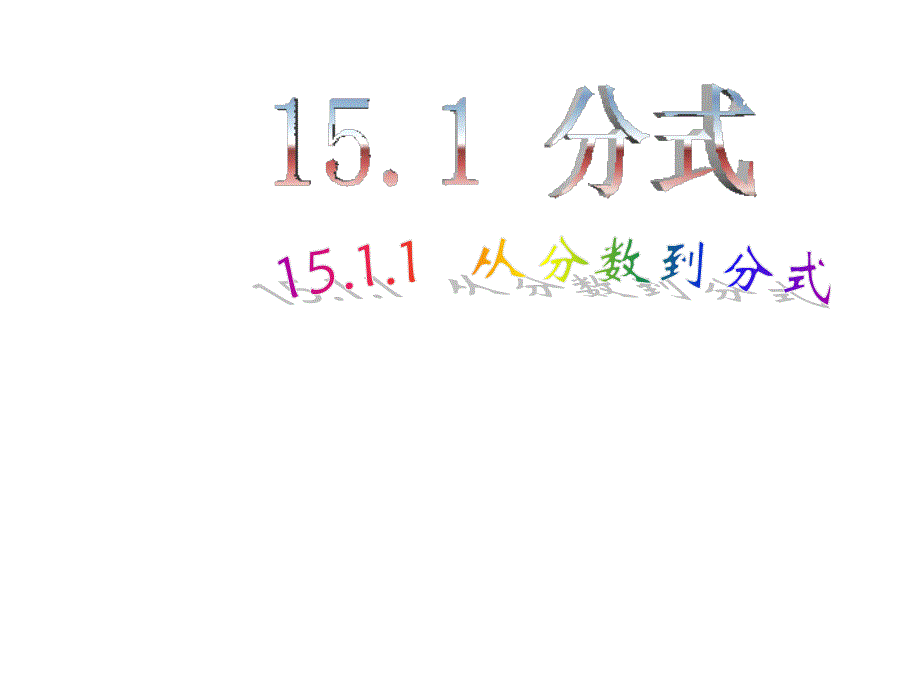 15.1 分式

15.1.1 从分数到分式